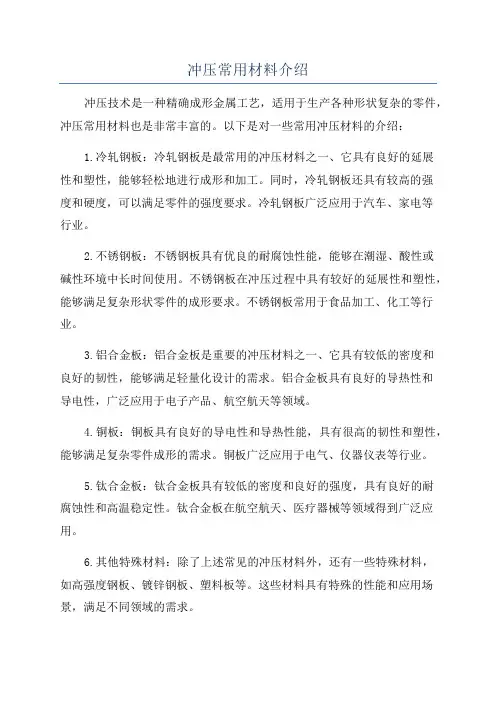 冲压常用材料介绍

冲压技术是一种精确成形金属工艺，适用于生产各种形状复杂的零件，冲压常用材料也是非常丰富的。以下是对一些常用冲压材料的介绍：

1.冷轧钢板：冷轧钢板是最常用的冲压材料之一，它具有良好的延展性和塑性，能够轻松地进行成形和加工。同时，冷轧钢板还具有较高的强度和硬度，可以满足零件的强度要求。冷轧钢板广泛应用于汽车、家电等行业。

2.不锈钢板：不锈钢板具有优良的耐腐蚀性能，能够在潮湿、酸性或碱性环境中长时间使用。不锈钢板在冲压过程中具有较好的延展性和塑性，能够满足复杂形状零件的成形要求。不锈钢板常用于食品加工、化工等行业。

3.铝合金板：铝合金板是重要的冲压材料之一，它具有较低的密度和良好的韧性，能够满足轻量化设计的需求。铝合金板具有良好的导热性和导电性，广泛应用于电子产品、航空航天等领域。

4.铜板：铜板具有良好的导电性和导热性能，具有很高的韧性和塑性，能够满足复杂零件成形的需求。铜板广泛应用于电气、仪器仪表等行业。

5.钛合金板：钛合金板具有较低的密度和良好的强度，具有良好的耐腐蚀性和高温稳定性。钛合金板在航空航天、医疗器械等领域得到广泛应用。

6.其他特殊材料：除了上述常见的冲压材料外，还有一些特殊材料，如高强度钢板、镀锌钢板、塑料板等。这些材料具有特殊的性能和应用场景，满足不同领域的需求。